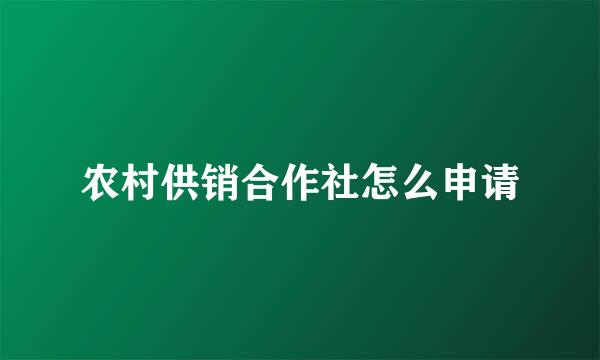 农村供销合作社怎么申请